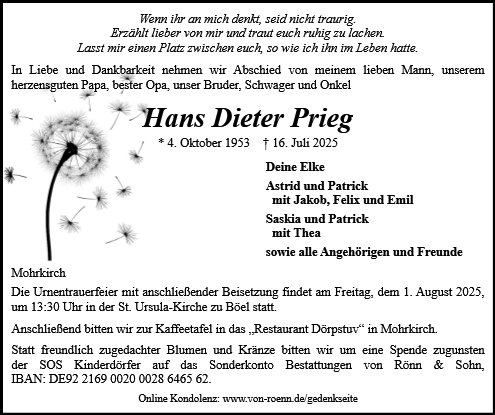 Wenn ihr an mich denkt, seid nicht traurig.
Erzählt lieber von mir und traut euch ruhig zu lachen.
Lasst mir einen Platz zwischen euch, so wie ich ihn im Leben hatte.

In Liebe und Dankbarkeit nehmen wir Abschied von meinem lieben Mann, unserem herzensguten Papa, bester Opa, unser Bruder, Schwager und Onkel

Hans Dieter Prieg

* 4. Oktober 1953 † 16. Juli 2025

Deine Elke

Astrid und Patrick
mit Jakob, Felix und Emil

Saskia und Patrick
mit Thea

sowie alle Angehörigen und Freunde

Mohrkirch

Die Urnentrauerfeier mit anschließender Beisetzung findet am Freitag, dem 1. August 2025, um 13:30 Uhr in der St. Ursula-Kirche zu Böel statt.

Anschließend bitten wir zur Kaffeetafel in das „Restaurant Dörpstuv“ in Mohrkirch.

Statt freundlich zugedachter Blumen und Kränze bitten wir um eine Spende zugunsten der SOS Kinderdörfer auf das Sonderkonto Bestattungen von Rönn & Sohn, IBAN: DE92 2169 0020 0028 6465 62.

Online Kondolenz: www.von-roenn.de/gedenkseite